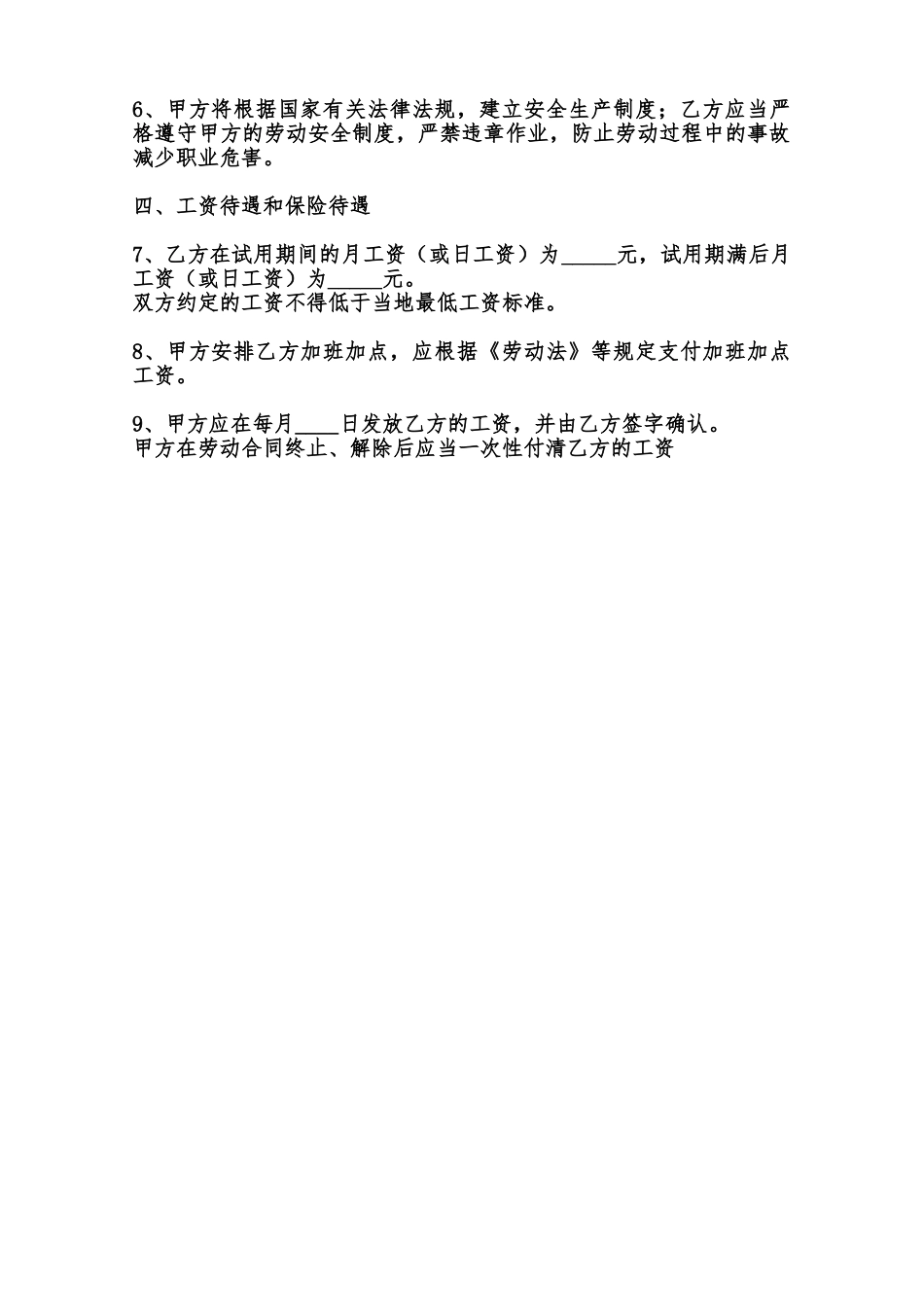 6、甲方将根据国家有关法律法规，建立安全生产制度；乙方应当严格遵守甲方的劳动安全制度，严禁违章作业，防止劳动过程中的事故减少职业危害。

四、工资待遇和保险待遇

7、乙方在试用期间的月工资（或日工资）为_____元，试用期满后月工资（或日工资）为_____元。
双方约定的工资不得低于当地最低工资标准。

8、甲方安排乙方加班加点，应根据《劳动法》等规定支付加班加点工资。

9、甲方应在每月____日发放乙方的工资，并由乙方签字确认。
甲方在劳动合同终止、解除后应当一次性付清乙方的工资